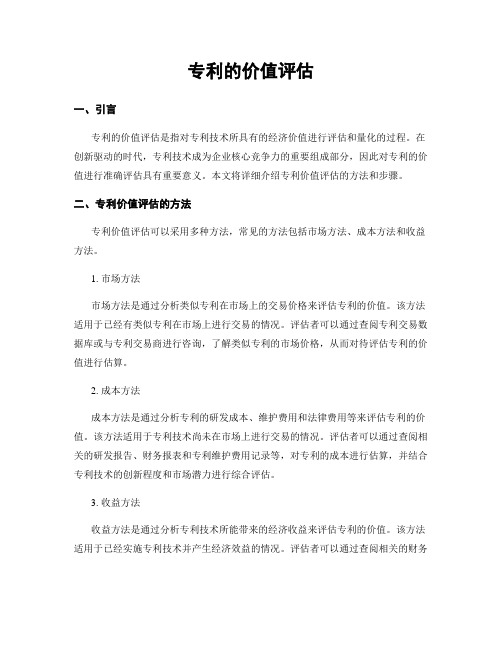 专利的价值评估

一、引言

专利的价值评估是指对专利技术所具有的经济价值进行评估和量化的过程。在创新驱动的时代，专利技术成为企业核心竞争力的重要组成部分，因此对专利的价值进行准确评估具有重要意义。本文将详细介绍专利价值评估的方法和步骤。

二、专利价值评估的方法

专利价值评估可以采用多种方法，常见的方法包括市场方法、成本方法和收益方法。

1. 市场方法

市场方法是通过分析类似专利在市场上的交易价格来评估专利的价值。该方法适用于已经有类似专利在市场上进行交易的情况。评估者可以通过查阅专利交易数据库或与专利交易商进行咨询，了解类似专利的市场价格，从而对待评估专利的价值进行估算。

2. 成本方法

成本方法是通过分析专利的研发成本、维护费用和法律费用等来评估专利的价值。该方法适用于专利技术尚未在市场上进行交易的情况。评估者可以通过查阅相关的研发报告、财务报表和专利维护费用记录等，对专利的成本进行估算，并结合专利技术的创新程度和市场潜力进行综合评估。

3. 收益方法

收益方法是通过分析专利技术所能带来的经济收益来评估专利的价值。该方法适用于已经实施专利技术并产生经济效益的情况。评估者可以通过查阅相关的财务